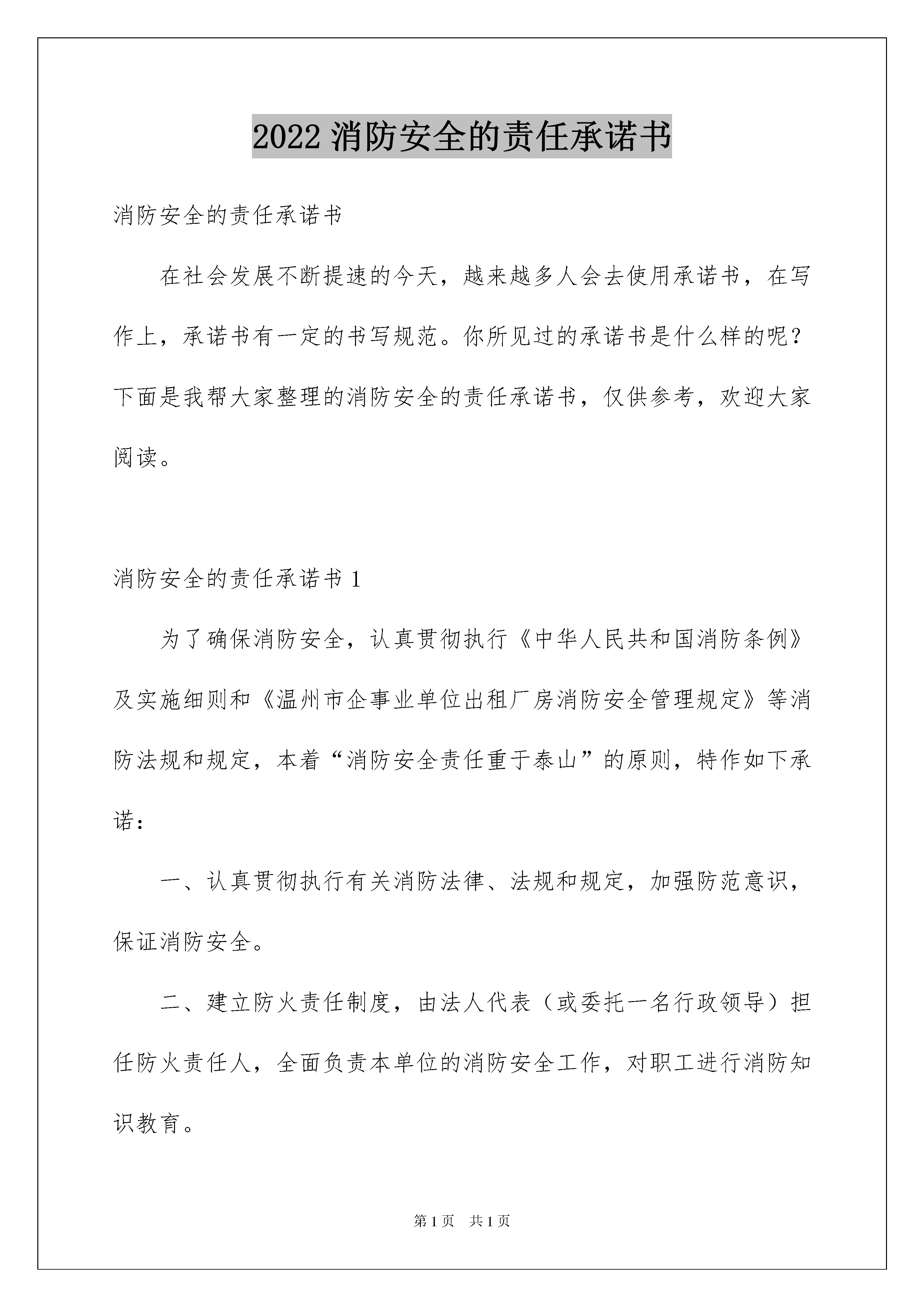 2022 消防安全的责任承诺书

消防安全的责任承诺书

在社会发展不断提速的今天，越来越多人会去使用承诺书，在写作上，承诺书有一定的书写规范。你所见过的承诺书是什么样的呢？下面是我帮大家整理的消防安全的责任承诺书，仅供参考，欢迎大家阅读。

消防安全的责任承诺书 1

为了确保消防安全，认真贯彻执行《中华人民共和国消防条例》及实施细则和《温州市企事业单位出租厂房消防安全管理规定》等消防法规和规定，本着“消防安全责任重于泰山”的原则，特作如下承诺：

一、认真贯彻执行有关消防法律、法规和规定，加强防范意识，保证消防安全。

二、建立防火责任制度，由法人代表（或委托一名行政领导）担任防火责任人，全面负责本单位的消防安全工作，对职工进行消防知识教育。

第 1 页 共 1 页